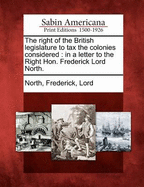 Sabin Americana
Print Editions 1500-1926

The right of the British legislature to tax the colonies considered : in a letter to the Right Hon. Frederick Lord North.

North, Frederick, Lord